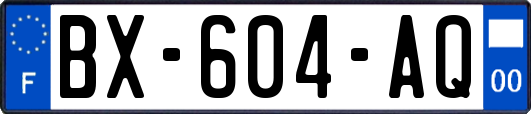 F
BX-604-AQ
00